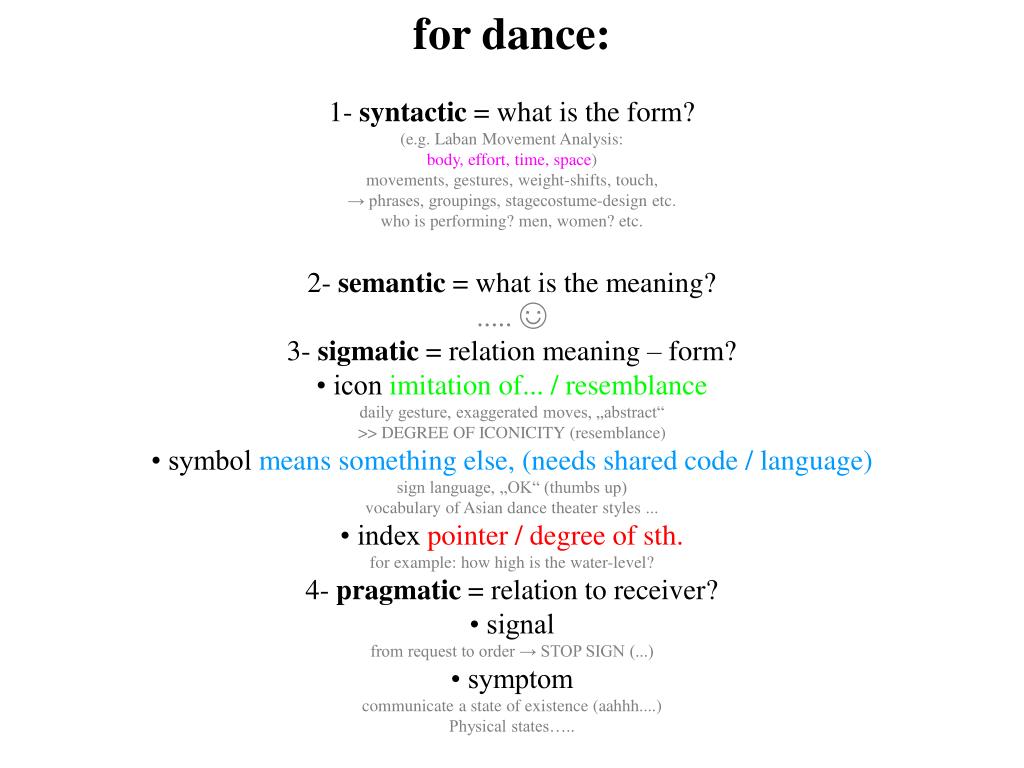 for dance:

1- syntactic = what is the form?
(e.g. Laban Movement Analysis:
body, effort, time, space)
movements, gestures, weight-shifts, touch,
→ phrases, groupings, stagecostume-design etc.
who is performing? men, women? etc.

2- semantic = what is the meaning?
..... ☺
3- sigmatic = relation meaning – form?
• icon imitation of... / resemblance
daily gesture, exaggerated moves, „abstract“
>> DEGREE OF ICONICITY (resemblance)
• symbol means something else, (needs shared code / language)
sign language, „OK“ (thumbs up)
vocabulary of Asian dance theater styles ...
• index pointer / degree of sth.
for example: how high is the water-level?
4- pragmatic = relation to receiver?
• signal
from request to order → STOP SIGN (...)
• symptom
communicate a state of existence (aahhh....)
Physical states…..